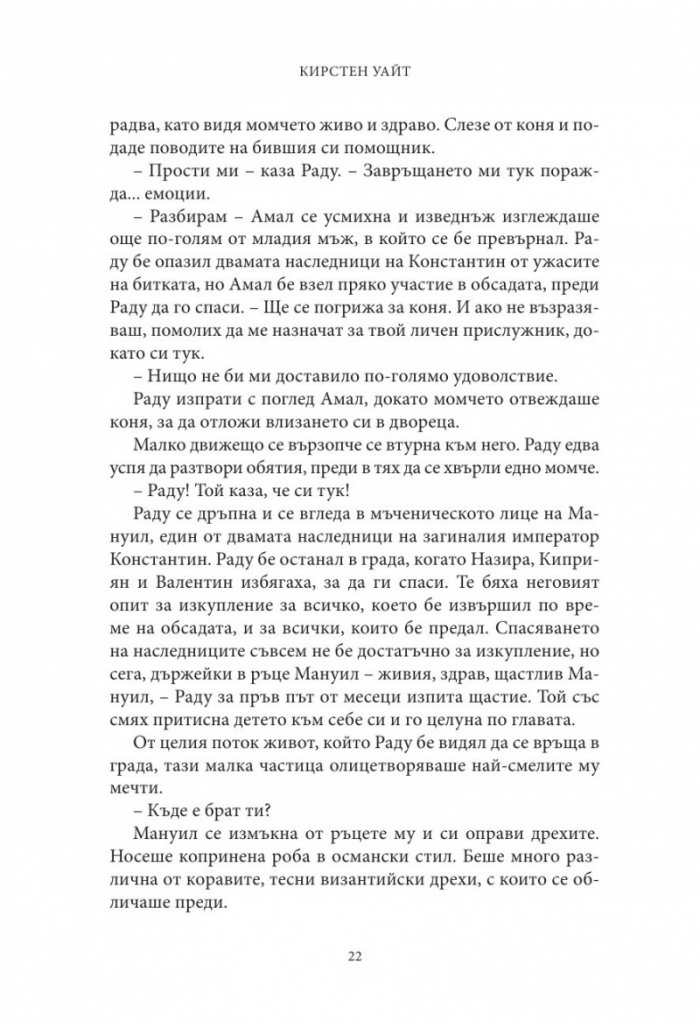 КИРСТЕН УАЙТ

радва, като видя момчето живо и здраво. Слезе от коня и подаде поводите на бившия си помощник.

– Прости ми – каза Раду. – Завръщането ми тук поражда... емоции.

– Разбирам – Амал се усмихна и изведнъж изглеждаше още по-голям от младия мъж, в който се бе превърнал. Раду бе опазил двамата наследници на Константин от ужасите на битката, но Амал бе взел пряко участие в обсадата, преди Раду да го спаси. – Ще се погрижа за коня. И ако не възразяваш, помолих да ме назначат за твой личен прислужник, докато си тук.

– Нищо не би ми доставило по-голямо удоволствие.

Раду изпрати с поглед Амал, докато момчето отвеждаше коня, за да отложи влизането си в двореца.

Малко движещо се вързопче се втурна към него. Раду едва успя да разтвори обятия, преди в тях да се хвърли едно момче.

– Раду! Той каза, че си тук!

Раду се дръпна и се вгледа в мъченическото лице на Мануил, един от двамата наследници на загиналия император Константин. Раду бе останал в града, когато Назира, Киприян и Валентин избягаха, за да ги спаси. Те бяха неговият опит за изкупление за всичко, което бе извършил по време на обсадата, и за всички, които бе предал. Спасяването на наследниците съвсем не бе достатъчно за изкупление, но сега, държейки в ръце Мануил – живия, здрав, щастлив Мануил, – Раду за пръв път от месеци изпита щастие. Той със смях притисна детето към себе си и го целуна по главата.

От целия поток живот, който Раду бе видял да се връща в града, тази малка частица олицетворяваше най-смелите му мечти.

– Къде е брат ти?

Мануил се измъкна от ръцете му и си оправи дрехите. Носеше копринена роба в османски стил. Беше много различна от коравите, тесни византийски дрехи, с които се обличаше преди.

22